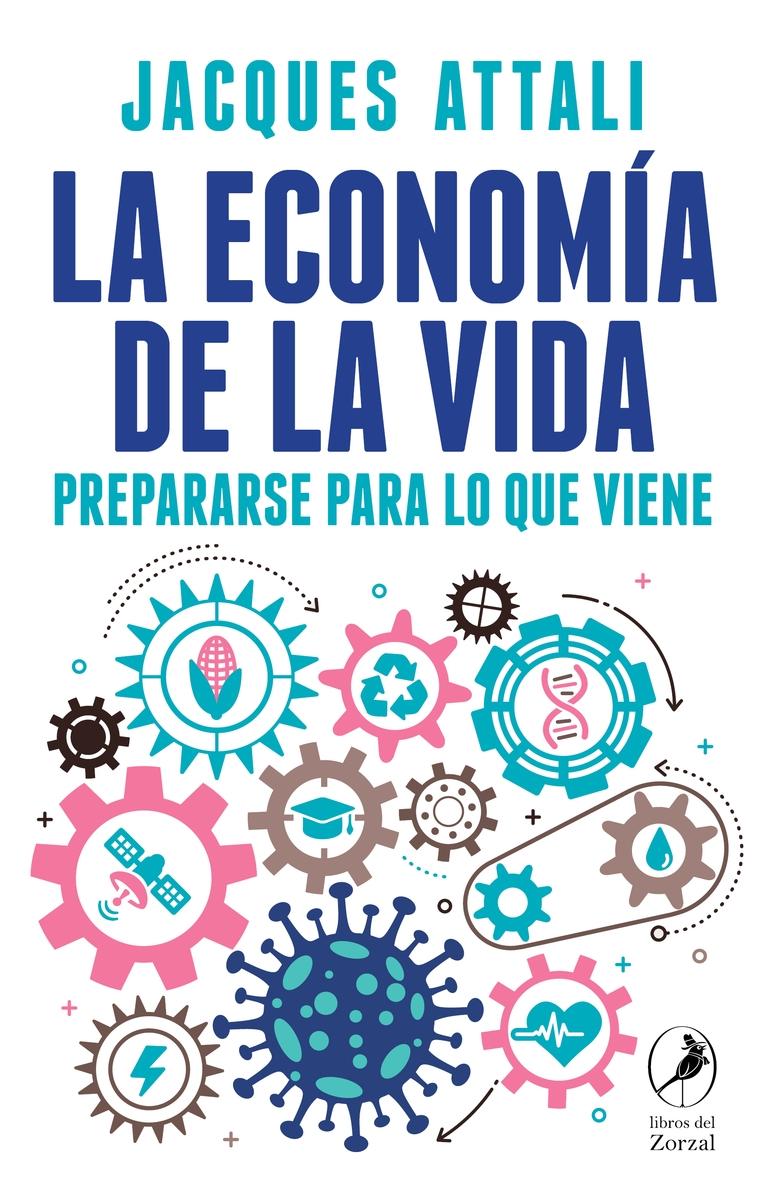 JACQUES ATTALI

LA ECONOMÍA DE LA VIDA

PREPARARSE PARA LO QUE VIENE

libros del Zorzal